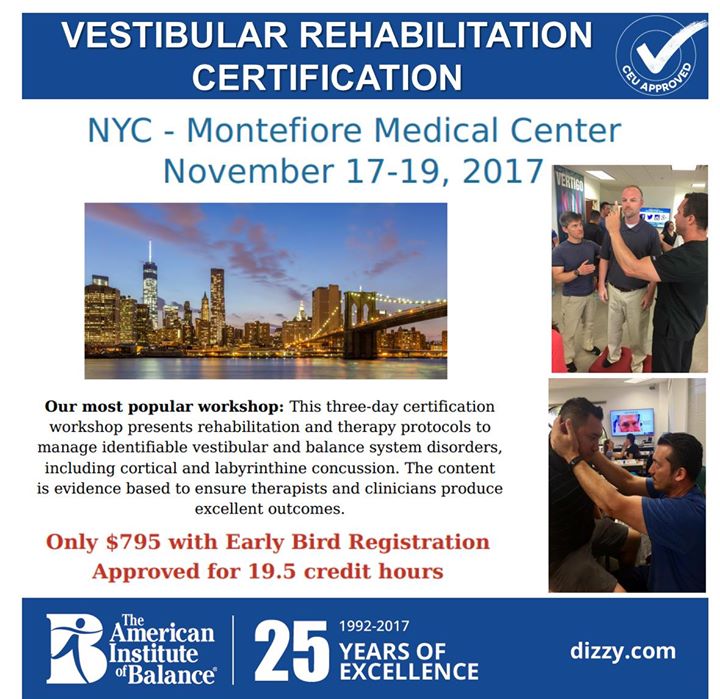 VESTIBULAR REHABILITATION CERTIFICATION

CEU APPROVED

NYC - Montefiore Medical Center
November 17-19, 2017

VERTIGO

Our most popular workshop: This three-day certification workshop presents rehabilitation and therapy protocols to manage identifiable vestibular and balance system disorders, including cortical and labyrinthine concussion. The content is evidence based to ensure therapists and clinicians produce excellent outcomes.

Only $795 with Early Bird Registration
Approved for 19.5 credit hours

The American Institute of Balance®

25 1992-2017 YEARS OF EXCELLENCE

dizzy.com